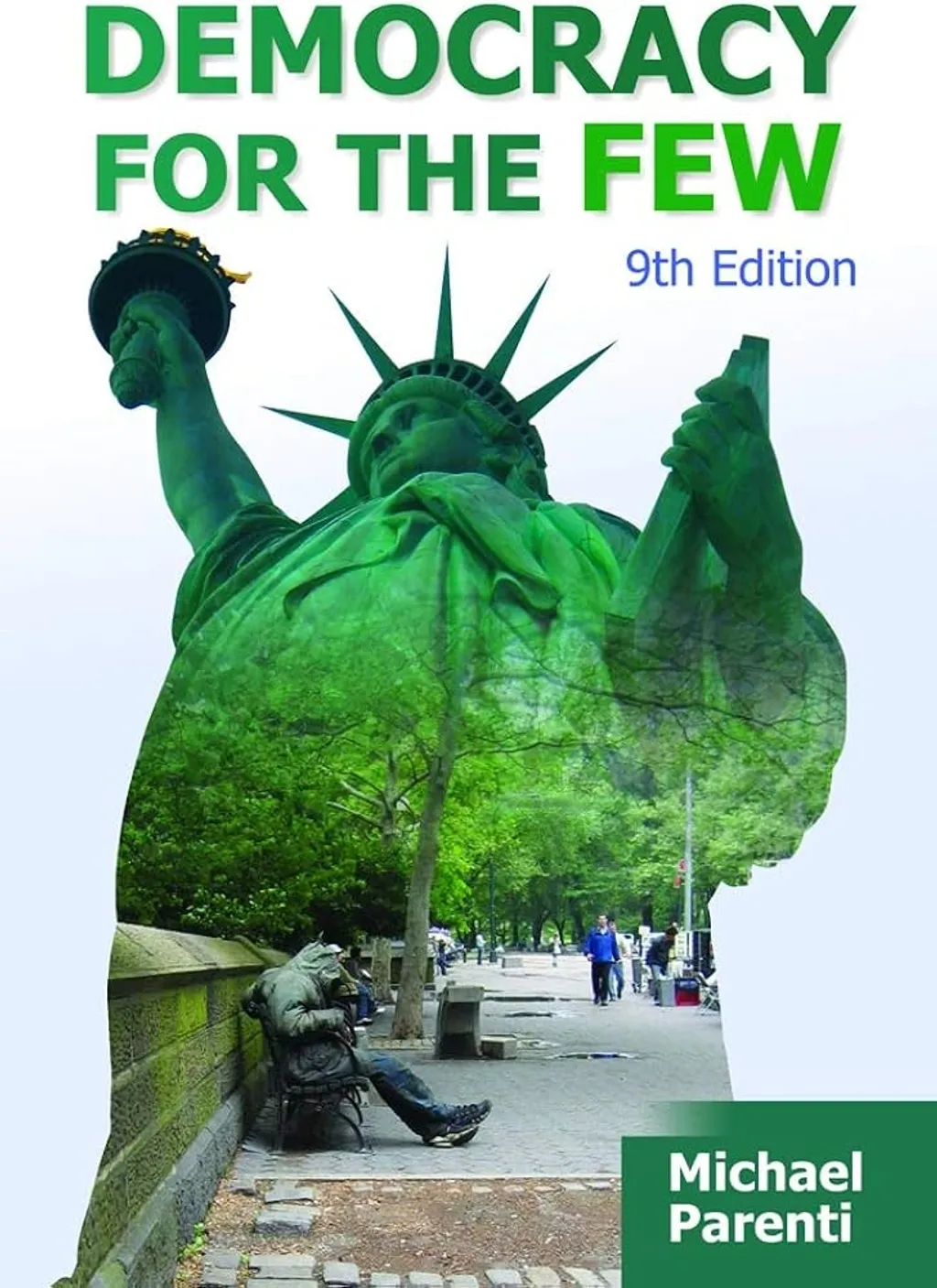 DEMOCRACY FOR THE FEW

9th Edition

Michael Parenti